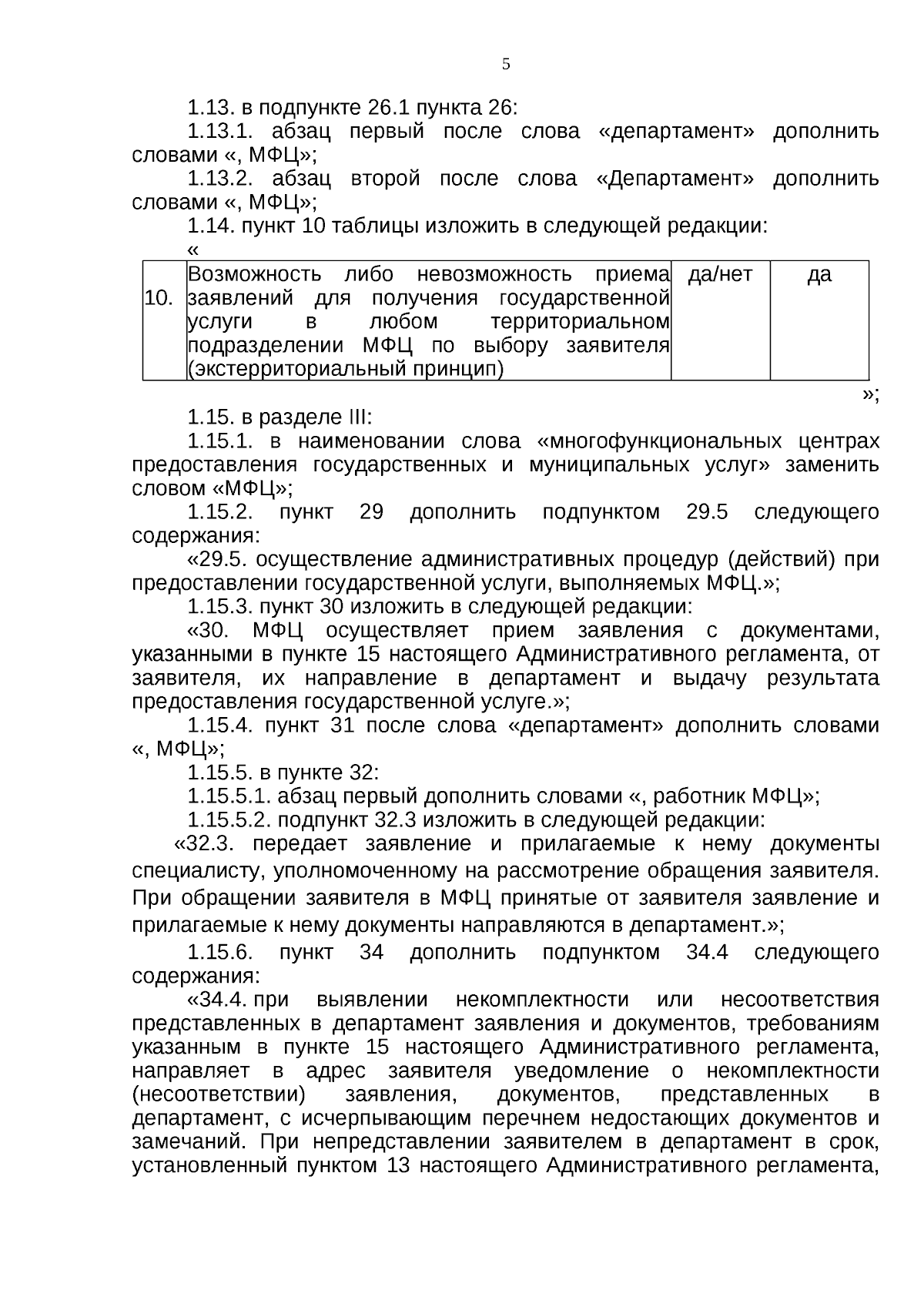 5

1.13. в подпункте 26.1 пункта 26:

1.13.1. абзац первый после слова «департамент» дополнить словами «, МФЦ»;

1.13.2. абзац второй после слова «Департамент» дополнить словами «, МФЦ»;

1.14. пункт 10 таблицы изложить в следующей редакции:

«

| 10. | Возможность либо невозможность приема заявлений для получения государственной услуги в любом территориальном подразделении МФЦ по выбору заявителя (экстерриториальный принцип) | да/нет | да |
|---|---|---|---|

»;

1.15. в разделе III:

1.15.1. в наименовании слова «многофункциональных центрах предоставления государственных и муниципальных услуг» заменить словом «МФЦ»;

1.15.2. пункт 29 дополнить подпунктом 29.5 следующего содержания:

«29.5. осуществление административных процедур (действий) при предоставлении государственной услуги, выполняемых МФЦ.»;

1.15.3. пункт 30 изложить в следующей редакции:

«30. МФЦ осуществляет прием заявления с документами, указанными в пункте 15 настоящего Административного регламента, от заявителя, их направление в департамент и выдачу результата предоставления государственной услуге.»;

1.15.4. пункт 31 после слова «департамент» дополнить словами «, МФЦ»;

1.15.5. в пункте 32:

1.15.5.1. абзац первый дополнить словами «, работник МФЦ»;

1.15.5.2. подпункт 32.3 изложить в следующей редакции:

«32.3. передает заявление и прилагаемые к нему документы специалисту, уполномоченному на рассмотрение обращения заявителя. При обращении заявителя в МФЦ принятые от заявителя заявление и прилагаемые к нему документы направляются в департамент.»;

1.15.6. пункт 34 дополнить подпунктом 34.4 следующего содержания:

«34.4. при выявлении некомплектности или несоответствия представленных в департамент заявления и документов, требованиям указанным в пункте 15 настоящего Административного регламента, направляет в адрес заявителя уведомление о некомплектности (несоответствии) заявления, документов, представленных в департамент, с исчерпывающим перечнем недостающих документов и замечаний. При непредставлении заявителем в департамент в срок, установленный пунктом 13 настоящего Административного регламента,